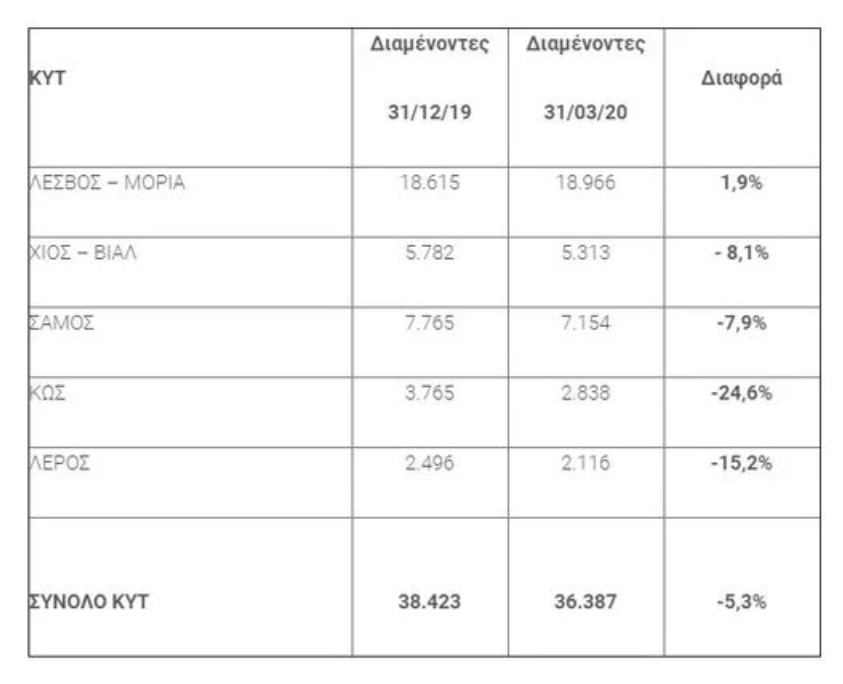 | ΚΥΤ | Διαμένοντες 31/12/19 | Διαμένοντες 31/03/20 | Διαφορά |
|---|---|---|---|
| ΛΕΣΒΟΣ – ΜΟΡΙΑ | 18.615 | 18.966 | 1,9% |
| ΧΙΟΣ – ΒΙΑΛ | 5.782 | 5.313 | - 8,1% |
| ΣΑΜΟΣ | 7.765 | 7.154 | -7,9% |
| ΚΩΣ | 3.765 | 2.838 | -24,6% |
| ΛΕΡΟΣ | 2.496 | 2.116 | -15,2% |
| ΣΥΝΟΛΟ ΚΥΤ | 38.423 | 36.387 | -5,3% |